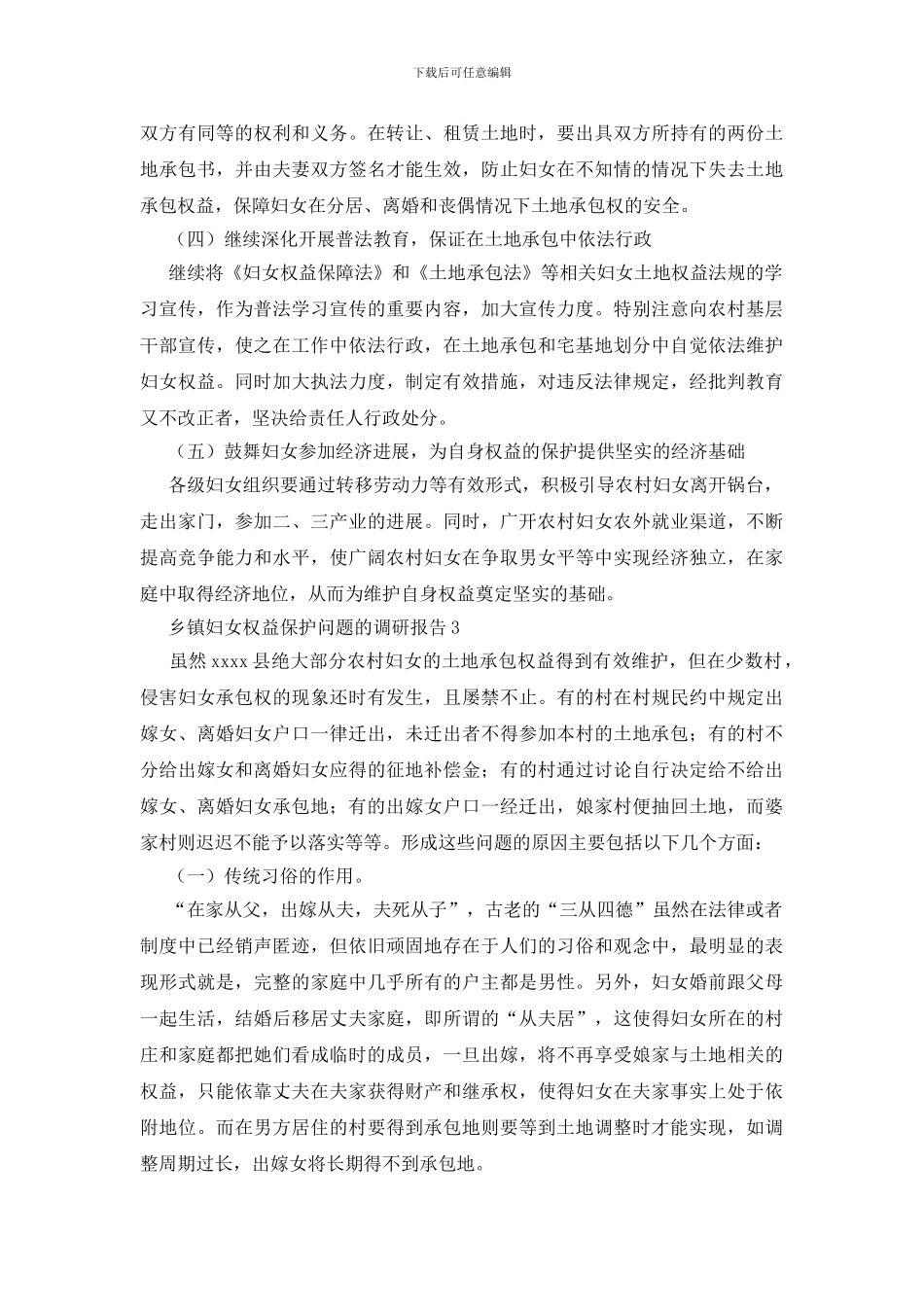 下载后可任意编辑

双方有同等的权利和义务。在转让、租赁土地时，要出具双方所持有的两份土地承包书，并由夫妻双方签名才能生效，防止妇女在不知情的情况下失去土地承包权益，保障妇女在分居、离婚和丧偶情况下土地承包权的安全。

（四）继续深化开展普法教育，保证在土地承包中依法行政

继续将《妇女权益保障法》和《土地承包法》等相关妇女土地权益法规的学习宣传，作为普法学习宣传的重要内容，加大宣传力度。特别注意向农村基层干部宣传，使之在工作中依法行政，在土地承包和宅基地划分中自觉依法维护妇女权益。同时加大执法力度，制定有效措施，对违反法律规定，经批判教育又不改正者，坚决给责任人行政处分。

（五）鼓舞妇女参加经济进展，为自身权益的保护提供坚实的经济基础

各级妇女组织要通过转移劳动力等有效形式，积极引导农村妇女离开锅台，走出家门，参加二、三产业的进展。同时，广开农村妇女农外就业渠道，不断提高竞争能力和水平，使广阔农村妇女在争取男女平等中实现经济独立，在家庭中取得经济地位，从而为维护自身权益奠定坚实的基础。

乡镇妇女权益保护问题的调研报告 3

虽然 xxxx 县绝大部分农村妇女的土地承包权益得到有效维护，但在少数村，侵害妇女承包权的现象还时有发生，且屡禁不止。有的村在村规民约中规定出嫁女、离婚妇女户口一律迁出，未迁出者不得参加本村的土地承包；有的村不分给出嫁女和离婚妇女应得的征地补偿金；有的村通过讨论自行决定给不给出嫁女、离婚妇女承包地；有的出嫁女户口一经迁出，娘家村便抽回土地，而婆家村则迟迟不能予以落实等等。形成这些问题的原因主要包括以下几个方面：

（一）传统习俗的作用。

“在家从父，出嫁从夫，夫死从子”，古老的“三从四德”虽然在法律或者制度中已经销声匿迹，但依旧顽固地存在于人们的习俗和观念中，最明显的表现形式就是，完整的家庭中几乎所有的户主都是男性。另外，妇女婚前跟父母一起生活，结婚后移居丈夫家庭，即所谓的“从夫居”，这使得妇女所在的村庄和家庭都把她们看成临时的成员，一旦出嫁，将不再享受娘家与土地相关的权益，只能依靠丈夫在夫家获得财产和继承权，使得妇女在夫家事实上处于依附地位。而在男方居住的村要得到承包地则要等到土地调整时才能实现，如调整周期过长，出嫁女将长期得不到承包地。